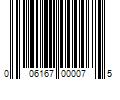 0 06167 00007 5